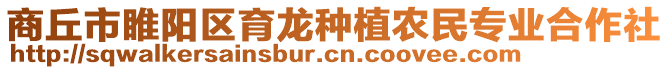 商丘市睢阳区育龙种植农民专业合作社
http://sqwalkersainsbur.cn.coovee.com